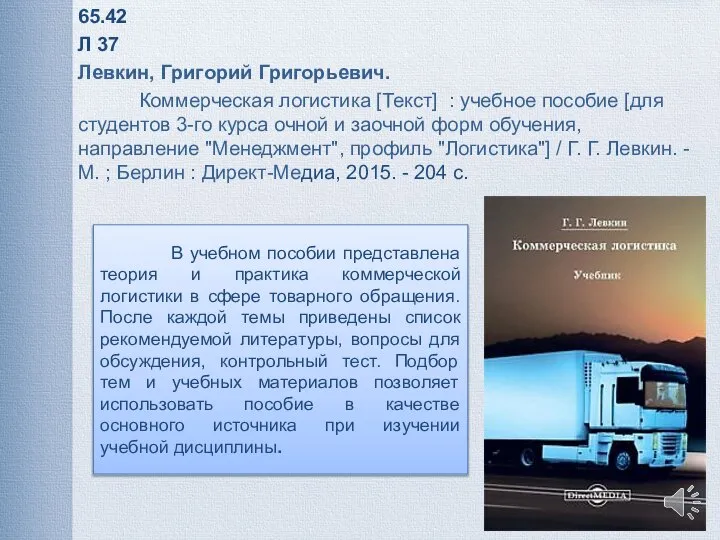 65.42
Л 37
Левкин, Григорий Григорьевич.

Коммерческая логистика [Текст] : учебное пособие [для студентов 3-го курса очной и заочной форм обучения, направление "Менеджмент", профиль "Логистика"] / Г. Г. Левкин. - М. ; Берлин : Директ-Медиа, 2015. - 204 с.

В учебном пособии представлена теория и практика коммерческой логистики в сфере товарного обращения. После каждой темы приведены список рекомендуемой литературы, вопросы для обсуждения, контрольный тест. Подбор тем и учебных материалов позволяет использовать пособие в качестве основного источника при изучении учебной дисциплины.

Г. Г. Левкин
Коммерческая логистика
Учебник

DirectMEDIA